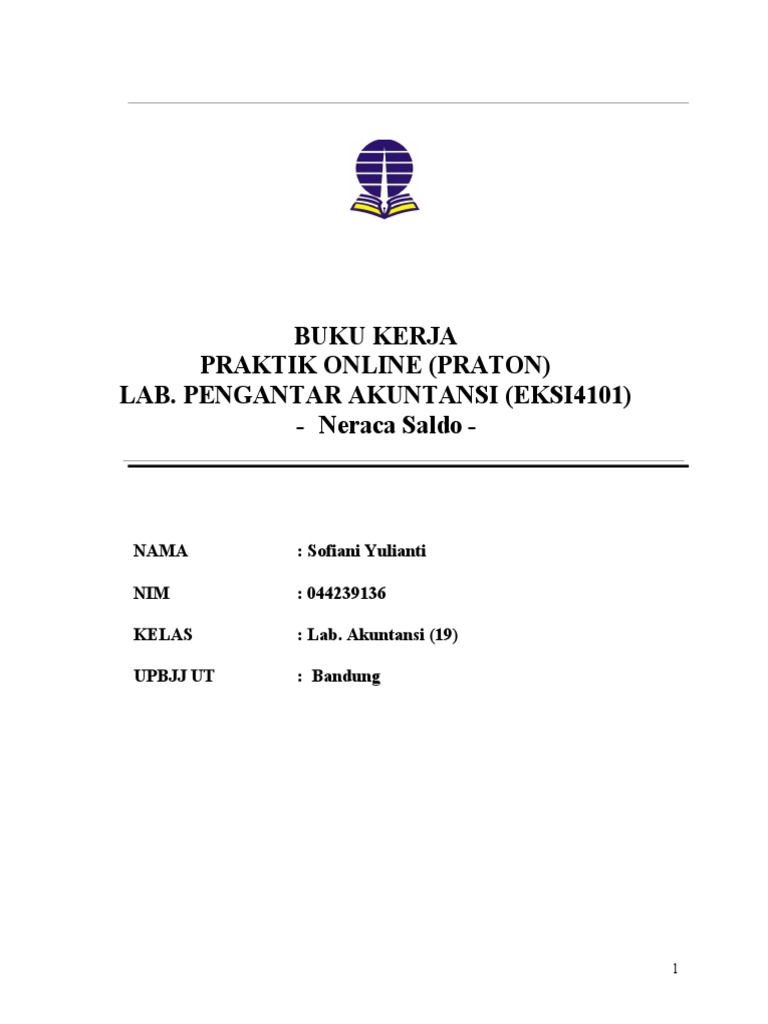 BUKU KERJA
PRAKTIK ONLINE (PRATON)
LAB. PENGANTAR AKUNTANSI (EKSI4101)
- Neraca Saldo -

NAMA : Sofiani Yulianti

NIM : 044239136

KELAS : Lab. Akuntansi (19)

UPBJJ UT : Bandung

1